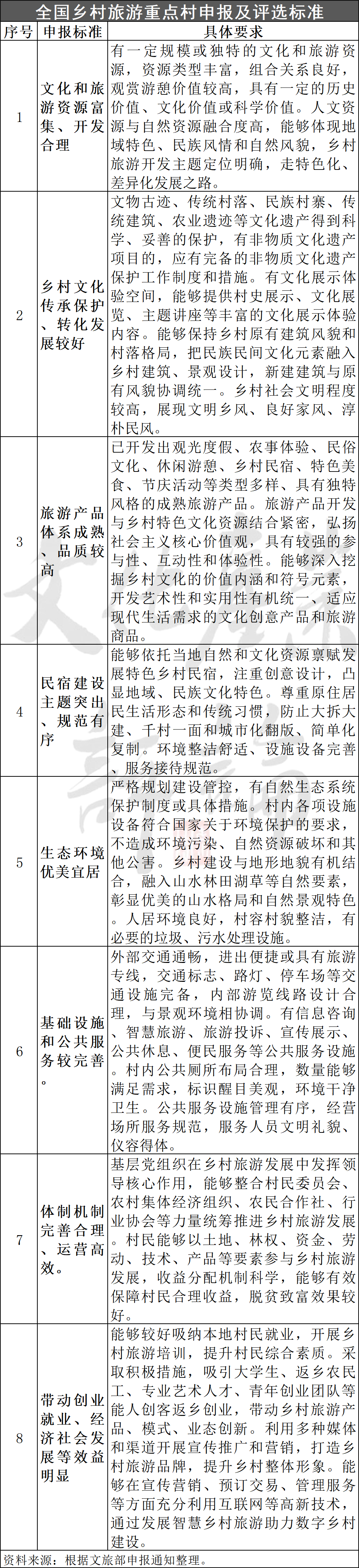 全国乡村旅游重点村申报及评选标准

| 序号 | 申报标准 | 具体要求 |
|---|---|---|
| 1 | 文化和旅游资源富集、开发合理 | 有一定规模或独特的文化和旅游资源，资源类型丰富，组合关系良好，观赏游憩价值较高，具有一定的历史价值、文化价值或科学价值。人文资源与自然资源融合度高，能够体现地域特色、民族风情和自然风貌，乡村旅游开发主题定位明确，走特色化、差异化发展之路。 |
| 2 | 乡村文化传承保护、转化发展较好 | 文物古迹、传统村落、民族村寨、传统建筑、农业遗迹等文化遗产得到科学、妥善的保护，有非物质文化遗产项目的，应有完备的非物质文化遗产保护工作制度和措施。有文化展示体验空间，能够提供村史展示、文化展览、主题讲座等丰富的文化展示体验内容。能够保持乡村原有建筑风貌和村落格局，把民族民间文化元素融入乡村建筑、景观设计，新建建筑与原有风貌协调统一。乡村社会文明程度较高，展现文明乡风、良好家风、淳朴民风。 |
| 3 | 旅游产品体系成熟、品质较高 | 已开发出观光度假、农事体验、民俗文化、休闲游憩、乡村民宿、特色美食、节庆活动等类型多样、具有独特风格的成熟旅游产品。旅游产品开发与乡村特色文化资源结合紧密，弘扬社会主义核心价值观，具有较强的参与性、互动性和体验性。能够深入挖掘乡村文化的价值内涵和符号元素，开发艺术性和实用性有机统一、适应现代生活需求的文化创意产品和旅游商品。 |
| 4 | 民宿建设主题突出、规范有序 | 能够依托当地自然和文化资源禀赋发展特色乡村民宿，注重创意设计，凸显地域、民族文化特色。尊重原住居民生活形态和传统习惯，防止大拆大建、千村一面和城市化翻版、简单化复制。环境整洁舒适、设施设备完善、服务接待规范。 |
| 5 | 生态环境优美宜居 | 严格规划建设管控，有自然生态系统保护制度或具体措施。村内各项设施设备符合国家关于环境保护的要求，不造成环境污染、自然资源破坏和其他公害。乡村建设与地形地貌有机结合，融入山水林田湖草等自然要素，彰显优美的山水格局和自然景观特色。人居环境良好，村容村貌整洁，有必要的垃圾、污水处理设施。 |
| 6 | 基础设施和公共服务较完善。 | 外部交通通畅，进出便捷或具有旅游专线，交通标志、路灯、停车场等交通设施完备，内部游览线路设计合理，与景观环境相协调。有信息咨询、智慧旅游、旅游投诉、宣传展示、公共休息、便民服务等公共服务设施。村内公共厕所布局合理，数量能够满足需求，标识醒目美观，环境干净卫生。公共服务设施管理有序，经营场所服务规范，服务人员文明礼貌、仪容得体。 |
| 7 | 体制机制完善合理、运营高效。 | 基层党组织在乡村旅游发展中发挥领导核心作用，能够整合村民委员会、农村集体经济组织、农民合作社、行业协会等力量统筹推进乡村旅游发展。村民能够以土地、林权、资金、劳动、技术、产品等要素参与乡村旅游发展，收益分配机制科学，能够有效保障村民合理收益，脱贫致富效果较好。 |
| 8 | 带动创业就业、经济社会发展等效益明显 | 能够较好吸纳本地村民就业，开展乡村旅游培训，提升村民综合素质。采取积极措施，吸引大学生、返乡农民工、专业艺术人才、青年创业团队等能人创客返乡创业，带动乡村旅游产品、模式、业态创新。利用多种媒体和渠道开展宣传推广和营销，打造乡村旅游品牌，提升乡村整体形象。能够在宣传营销、预订交易、管理服务等方面充分利用互联网等高新技术，通过发展智慧乡村旅游助力数字乡村建设。 |

资料来源：根据文旅部申报通知整理。